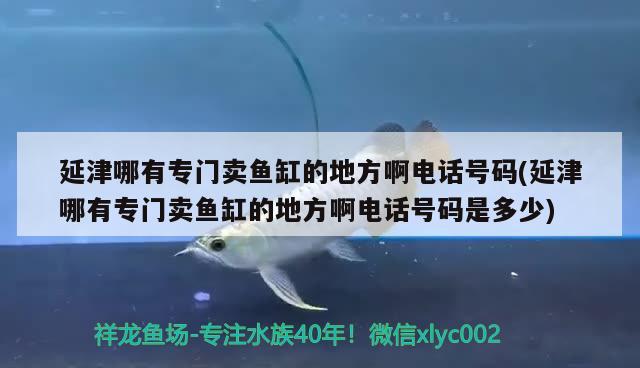 延津哪有专门卖鱼缸的地方啊电话号码(延津哪有专门卖鱼缸的地方啊电话号码是多少)

祥龙鱼场-专注水族40年！微信xlyc002